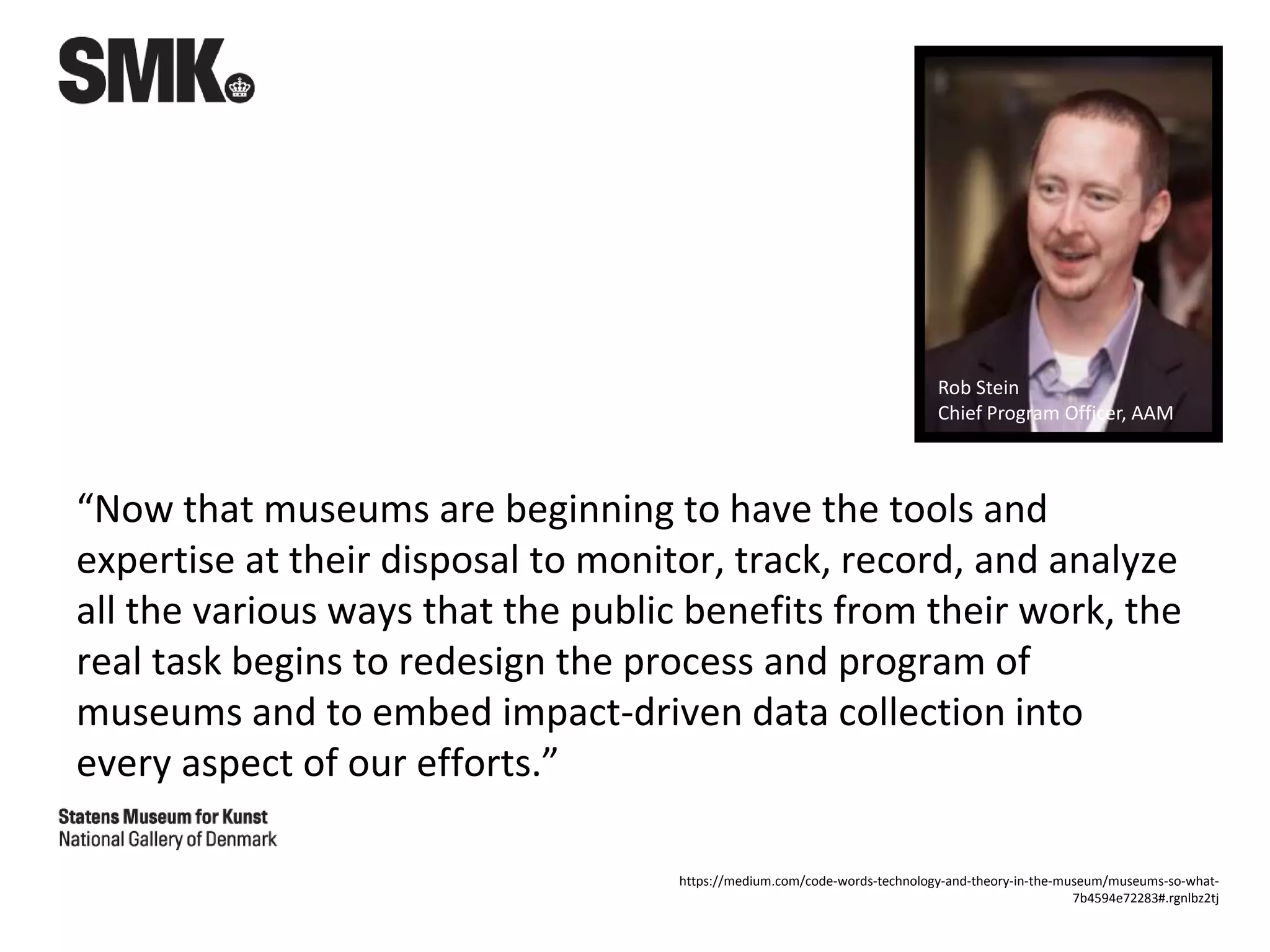 SMK

Rob Stein
Chief Program Officer, AAM

“Now that museums are beginning to have the tools and expertise at their disposal to monitor, track, record, and analyze all the various ways that the public benefits from their work, the real task begins to redesign the process and program of museums and to embed impact-driven data collection into every aspect of our efforts.”

Statens Museum for Kunst
National Gallery of Denmark

https://medium.com/code-words-technology-and-theory-in-the-museum/museums-so-what-7b4594e72283#.rgnlbz2tj